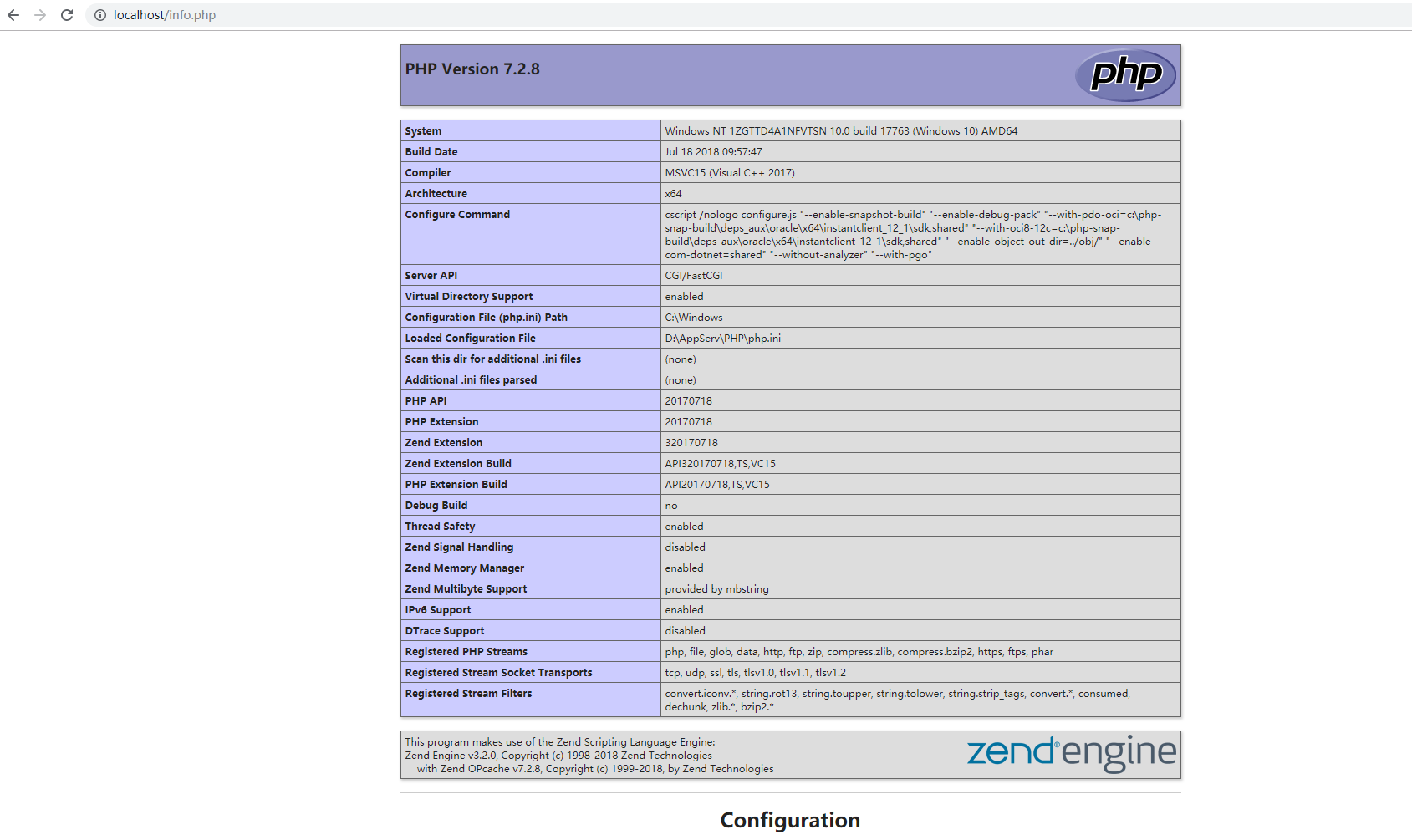 localhost/info.php

PHP Version 7.2.8

php

| System | Windows NT 1ZGTTD4A1NFVTSN 10.0 build 17763 (Windows 10) AMD64 |
|---|---|
| Build Date | Jul 18 2018 09:57:47 |
| Compiler | MSVC15 (Visual C++ 2017) |
| Architecture | x64 |
| Configure Command | cscript /nologo configure.js "--enable-snapshot-build" "--enable-debug-pack" "--with-pdo-oci=c:\php-snap-build\deps_aux\oracle\x64\instantclient_12_1\sdk,shared" "--with-oci8-12c=c:\php-snap-build\deps_aux\oracle\x64\instantclient_12_1\sdk,shared" "--enable-object-out-dir=../obj/" "--enable-com-dotnet=shared" "--without-analyzer" "--with-pgo" |
| Server API | CGI/FastCGI |
| Virtual Directory Support | enabled |
| Configuration File (php.ini) Path | C:\Windows |
| Loaded Configuration File | D:\AppServ\PHP\php.ini |
| Scan this dir for additional .ini files | (none) |
| Additional .ini files parsed | (none) |
| PHP API | 20170718 |
| PHP Extension | 20170718 |
| Zend Extension | 320170718 |
| Zend Extension Build | API320170718,TS,VC15 |
| PHP Extension Build | API20170718,TS,VC15 |
| Debug Build | no |
| Thread Safety | enabled |
| Zend Signal Handling | disabled |
| Zend Memory Manager | enabled |
| Zend Multibyte Support | provided by mbstring |
| IPv6 Support | enabled |
| DTrace Support | disabled |
| Registered PHP Streams | php, file, glob, data, http, ftp, zip, compress.zlib, compress.bzip2, https, ftps, phar |
| Registered Stream Socket Transports | tcp, udp, ssl, tls, tlsv1.0, tlsv1.1, tlsv1.2 |
| Registered Stream Filters | convert.iconv.*, string.rot13, string.toupper, string.tolower, string.strip_tags, convert.*, consumed, dechunk, zlib.*, bzip2.* |

This program makes use of the Zend Scripting Language Engine:
Zend Engine v3.2.0, Copyright (c) 1998-2018 Zend Technologies
with Zend OPcache v7.2.8, Copyright (c) 1999-2018, by Zend Technologies

zend engine

Configuration